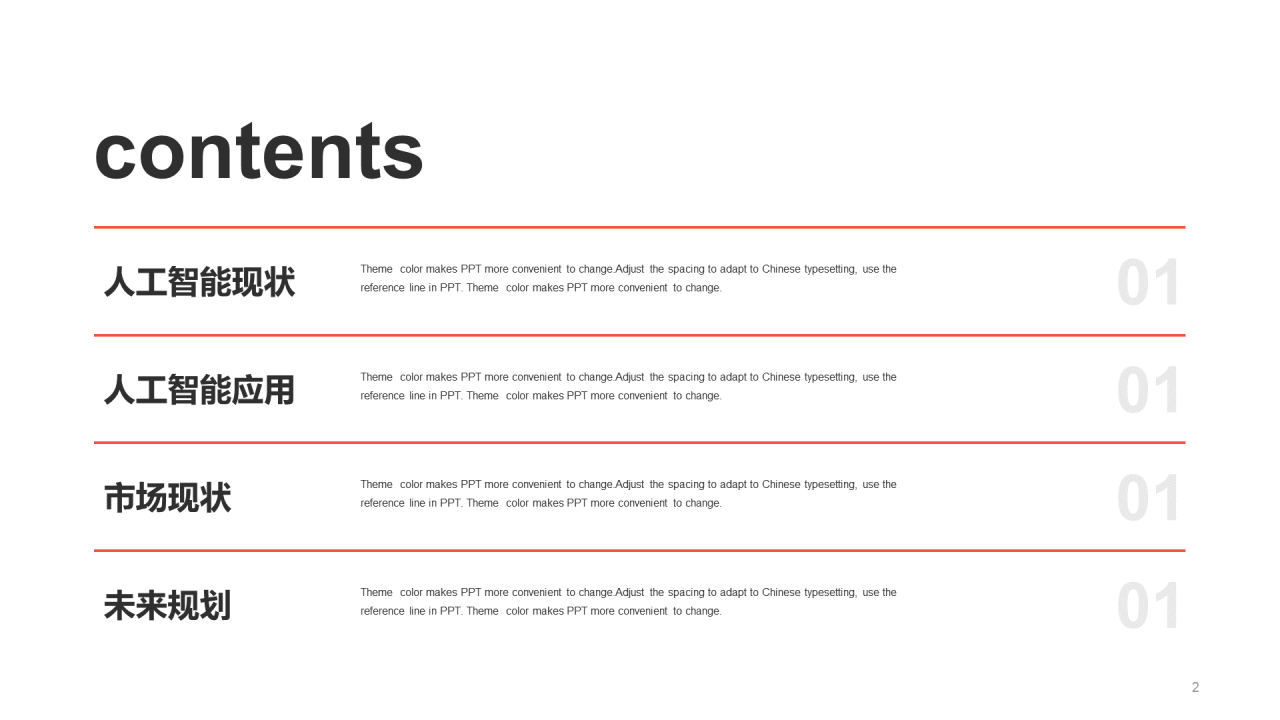 contents

人工智能现状

Theme color makes PPT more convenient to change.Adjust the spacing to adapt to Chinese typesetting, use the reference line in PPT. Theme color makes PPT more convenient to change.

01

人工智能应用

Theme color makes PPT more convenient to change.Adjust the spacing to adapt to Chinese typesetting, use the reference line in PPT. Theme color makes PPT more convenient to change.

01

市场现状

Theme color makes PPT more convenient to change.Adjust the spacing to adapt to Chinese typesetting, use the reference line in PPT. Theme color makes PPT more convenient to change.

01

未来规划

Theme color makes PPT more convenient to change.Adjust the spacing to adapt to Chinese typesetting, use the reference line in PPT. Theme color makes PPT more convenient to change.

01

2